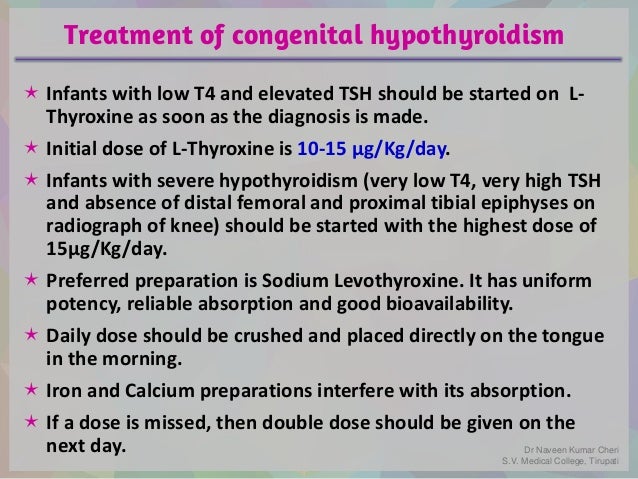 Treatment of congenital hypothyroidism

★ Infants with low T4 and elevated TSH should be started on L-Thyroxine as soon as the diagnosis is made.

★ Initial dose of L-Thyroxine is 10-15 µg/Kg/day.

★ Infants with severe hypothyroidism (very low T4, very high TSH and absence of distal femoral and proximal tibial epiphyses on radiograph of knee) should be started with the highest dose of 15µg/Kg/day.

★ Preferred preparation is Sodium Levothyroxine. It has uniform potency, reliable absorption and good bioavailability.

★ Daily dose should be crushed and placed directly on the tongue in the morning.

★ Iron and Calcium preparations interfere with its absorption.

★ If a dose is missed, then double dose should be given on the next day.

Dr Naveen Kumar Cheri
S.V. Medical College, Tirupati